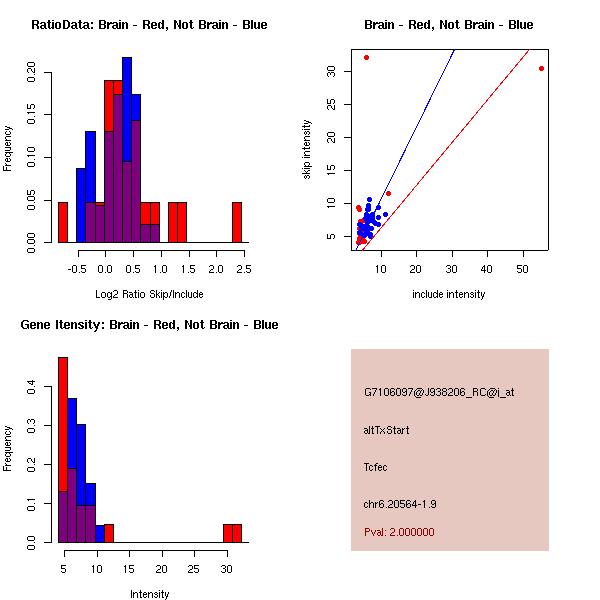 RatioData: Brain - Red, Not Brain - Blue

Frequency

0.00 0.05 0.10 0.15 0.20

-0.5 0.0 0.5 1.0 1.5 2.0 2.5

Log2 Ratio Skip/Include

Brain - Red, Not Brain - Blue

skip intensity

5 10 15 20 25 30

10 20 30 40 50

include intensity

Gene Itensity: Brain - Red, Not Brain - Blue

Frequency

0.0 0.1 0.2 0.3 0.4

5 10 15 20 25 30

Intensity

G7106097@J938206_RC@i_at

altTxStart

Tcfec

chr6.20564-1.9

Pval: 2.000000